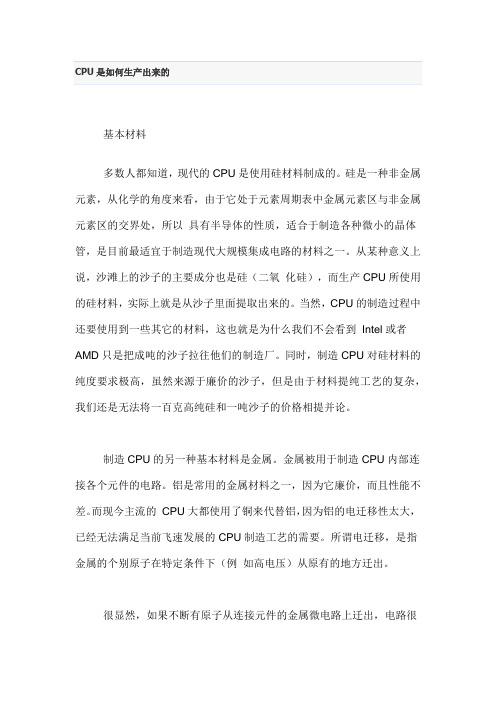 CPU 是如何生产出来的

基本材料

多数人都知道，现代的 CPU 是使用硅材料制成的。硅是一种非金属元素，从化学的角度来看，由于它处于元素周期表中金属元素区与非金属元素区的交界处，所以 具有半导体的性质，适合于制造各种微小的晶体管，是目前最适宜于制造现代大规模集成电路的材料之一。从某种意义上说，沙滩上的沙子的主要成分也是硅（二氧 化硅），而生产 CPU 所使用的硅材料，实际上就是从沙子里面提取出来的。当然，CPU 的制造过程中还要使用到一些其它的材料，这也就是为什么我们不会看到 Intel 或者 AMD 只是把成吨的沙子拉往他们的制造厂。同时，制造 CPU 对硅材料的纯度要求极高，虽然来源于廉价的沙子，但是由于材料提纯工艺的复杂，我们还是无法将一百克高纯硅和一吨沙子的价格相提并论。

制造 CPU 的另一种基本材料是金属。金属被用于制造 CPU 内部连接各个元件的电路。铝是常用的金属材料之一，因为它廉价，而且性能不差。而现今主流的 CPU 大都使用了铜来代替铝，因为铝的电迁移性太大，已经无法满足当前飞速发展的 CPU 制造工艺的需要。所谓电迁移，是指金属的个别原子在特定条件下（例 如高电压）从原有的地方迁出。

很显然，如果不断有原子从连接元件的金属微电路上迁出，电路很